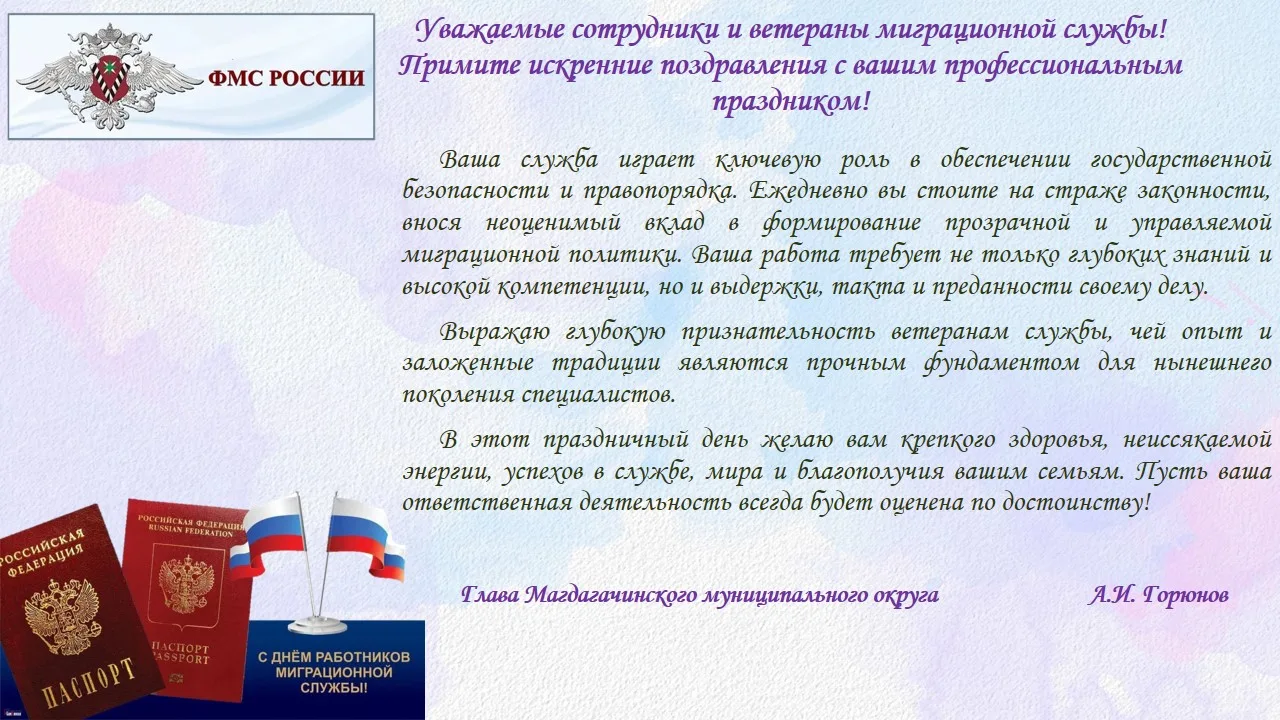 ФМС РОССИИ

Уважаемые сотрудники и ветераны миграционной службы!
Примите искренние поздравления с вашим профессиональным праздником!

Ваша служба играет ключевую роль в обеспечении государственной безопасности и правопорядка. Ежедневно вы стоите на страже законности, внося неоценимый вклад в формирование прозрачной и управляемой миграционной политики. Ваша работа требует не только глубоких знаний и высокой компетенции, но и выдержки, такта и преданности своему делу.

Выражаю глубокую признательность ветеранам службы, чей опыт и заложенные традиции являются прочным фундаментом для нынешнего поколения специалистов.

В этот праздничный день желаю вам крепкого здоровья, неиссякаемой энергии, успехов в службе, мира и благополучия вашим семьям. Пусть ваша ответственная деятельность всегда будет оценена по достоинству!

Глава Магдагачинского муниципального округа А.И. Горюнов

РОССИЙСКАЯ ФЕДЕРАЦИЯ
ПАСПОРТ

РОССИЙСКАЯ ФЕДЕРАЦИЯ
RUSSIAN FEDERATION
ПАСПОРТ
PASSPORT

С ДНЁМ РАБОТНИКОВ МИГРАЦИОННОЙ СЛУЖБЫ!